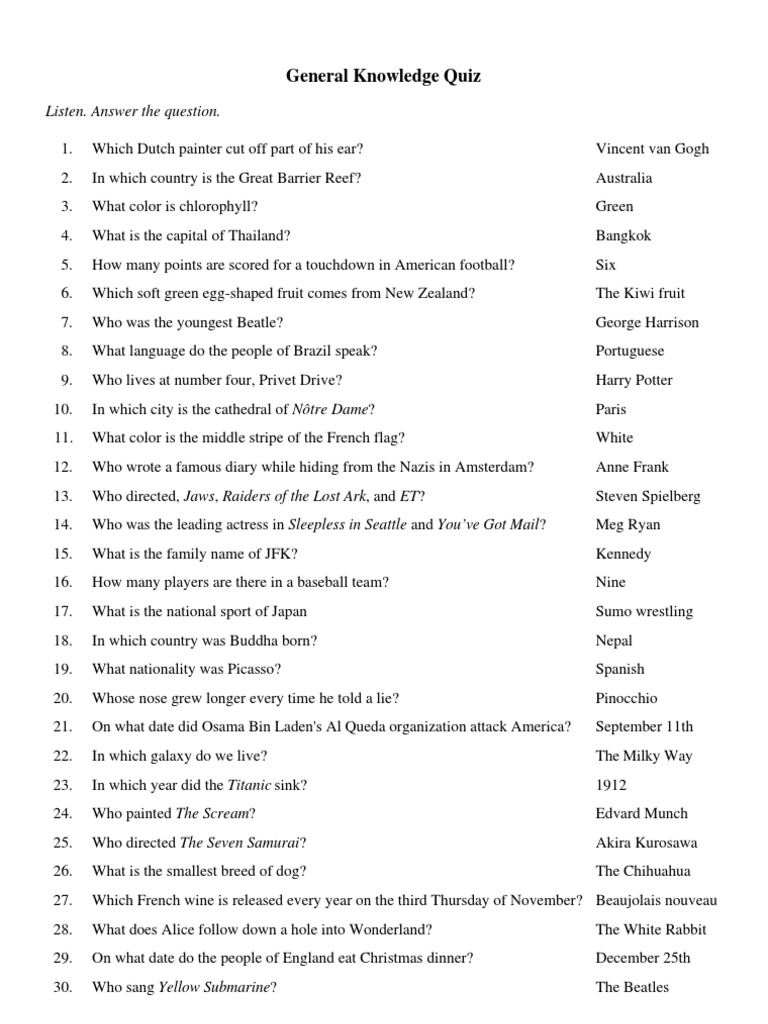 General Knowledge Quiz

Listen. Answer the question.

1. Which Dutch painter cut off part of his ear? Vincent van Gogh
2. In which country is the Great Barrier Reef? Australia
3. What color is chlorophyll? Green
4. What is the capital of Thailand? Bangkok
5. How many points are scored for a touchdown in American football? Six
6. Which soft green egg-shaped fruit comes from New Zealand? The Kiwi fruit
7. Who was the youngest Beatle? George Harrison
8. What language do the people of Brazil speak? Portuguese
9. Who lives at number four, Privet Drive? Harry Potter
10. In which city is the cathedral of Nôtre Dame? Paris
11. What color is the middle stripe of the French flag? White
12. Who wrote a famous diary while hiding from the Nazis in Amsterdam? Anne Frank
13. Who directed, Jaws, Raiders of the Lost Ark, and ET? Steven Spielberg
14. Who was the leading actress in Sleepless in Seattle and You've Got Mail? Meg Ryan
15. What is the family name of JFK? Kennedy
16. How many players are there in a baseball team? Nine
17. What is the national sport of Japan Sumo wrestling
18. In which country was Buddha born? Nepal
19. What nationality was Picasso? Spanish
20. Whose nose grew longer every time he told a lie? Pinocchio
21. On what date did Osama Bin Laden's Al Queda organization attack America? September 11th
22. In which galaxy do we live? The Milky Way
23. In which year did the Titanic sink? 1912
24. Who painted The Scream? Edvard Munch
25. Who directed The Seven Samurai? Akira Kurosawa
26. What is the smallest breed of dog? The Chihuahua
27. Which French wine is released every year on the third Thursday of November? Beaujolais nouveau
28. What does Alice follow down a hole into Wonderland? The White Rabbit
29. On what date do the people of England eat Christmas dinner? December 25th
30. Who sang Yellow Submarine? The Beatles